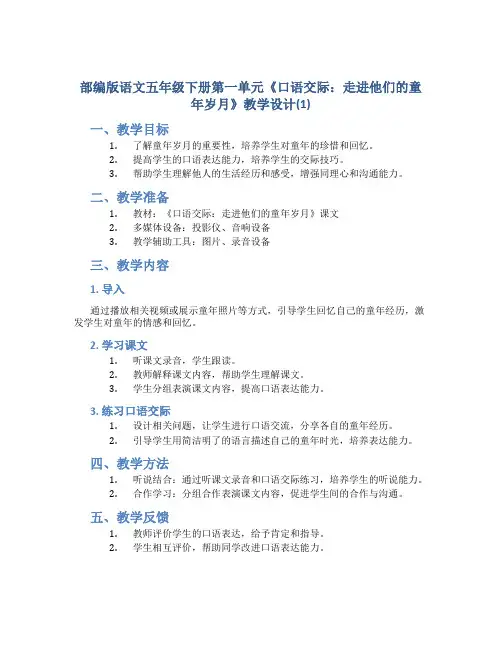 部编版语文五年级下册第一单元《口语交际：走进他们的童年岁月》教学设计(1)

一、教学目标

1. 了解童年岁月的重要性，培养学生对童年的珍惜和回忆。
2. 提高学生的口语表达能力，培养学生的交际技巧。
3. 帮助学生理解他人的生活经历和感受，增强同理心和沟通能力。

二、教学准备

1. 教材：《口语交际：走进他们的童年岁月》课文
2. 多媒体设备：投影仪、音响设备
3. 教学辅助工具：图片、录音设备

三、教学内容

1. 导入

通过播放相关视频或展示童年照片等方式，引导学生回忆自己的童年经历，激发学生对童年的情感和回忆。

2. 学习课文

1. 听课文录音，学生跟读。
2. 教师解释课文内容，帮助学生理解课文。
3. 学生分组表演课文内容，提高口语表达能力。

3. 练习口语交际

1. 设计相关问题，让学生进行口语交流，分享各自的童年经历。
2. 引导学生用简洁明了的语言描述自己的童年时光，培养表达能力。

四、教学方法

1. 听说结合：通过听课文录音和口语交际练习，培养学生的听说能力。
2. 合作学习：分组合作表演课文内容，促进学生间的合作与沟通。

五、教学反馈

1. 教师评价学生的口语表达，给予肯定和指导。
2. 学生相互评价，帮助同学改进口语表达能力。